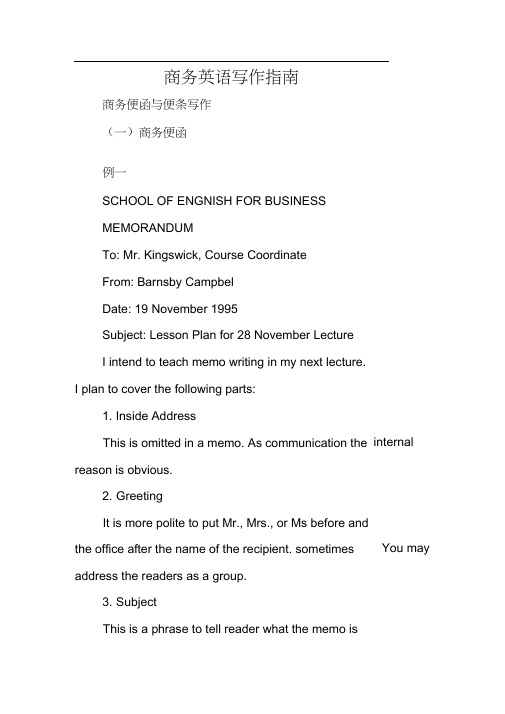 商务英语写作指南

商务便函与便条写作

（一）商务便函

例一

SCHOOL OF ENGNISH FOR BUSINESS

MEMORANDUM

To: Mr. Kingswick, Course Coordinate

From: Barnsby Campbel

Date: 19 November 1995

Subject: Lesson Plan for 28 November Lecture

I intend to teach memo writing in my next lecture. I plan to cover the following parts:

1. Inside Address

This is omitted in a memo. As communication the internal reason is obvious.

2. Greeting

It is more polite to put Mr., Mrs., or Ms before and the office after the name of the recipient. sometimes You may address the readers as a group.

3. Subject

This is a phrase to tell reader what the memo is